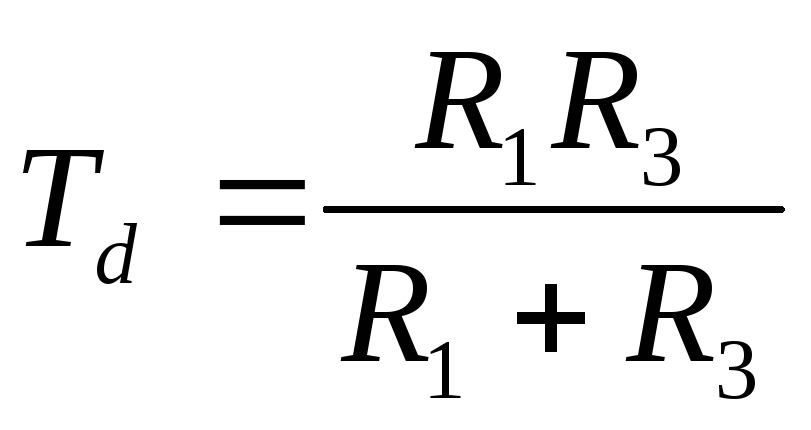 $T_d = \frac{R_1 R_3}{R_1 + R_3}$